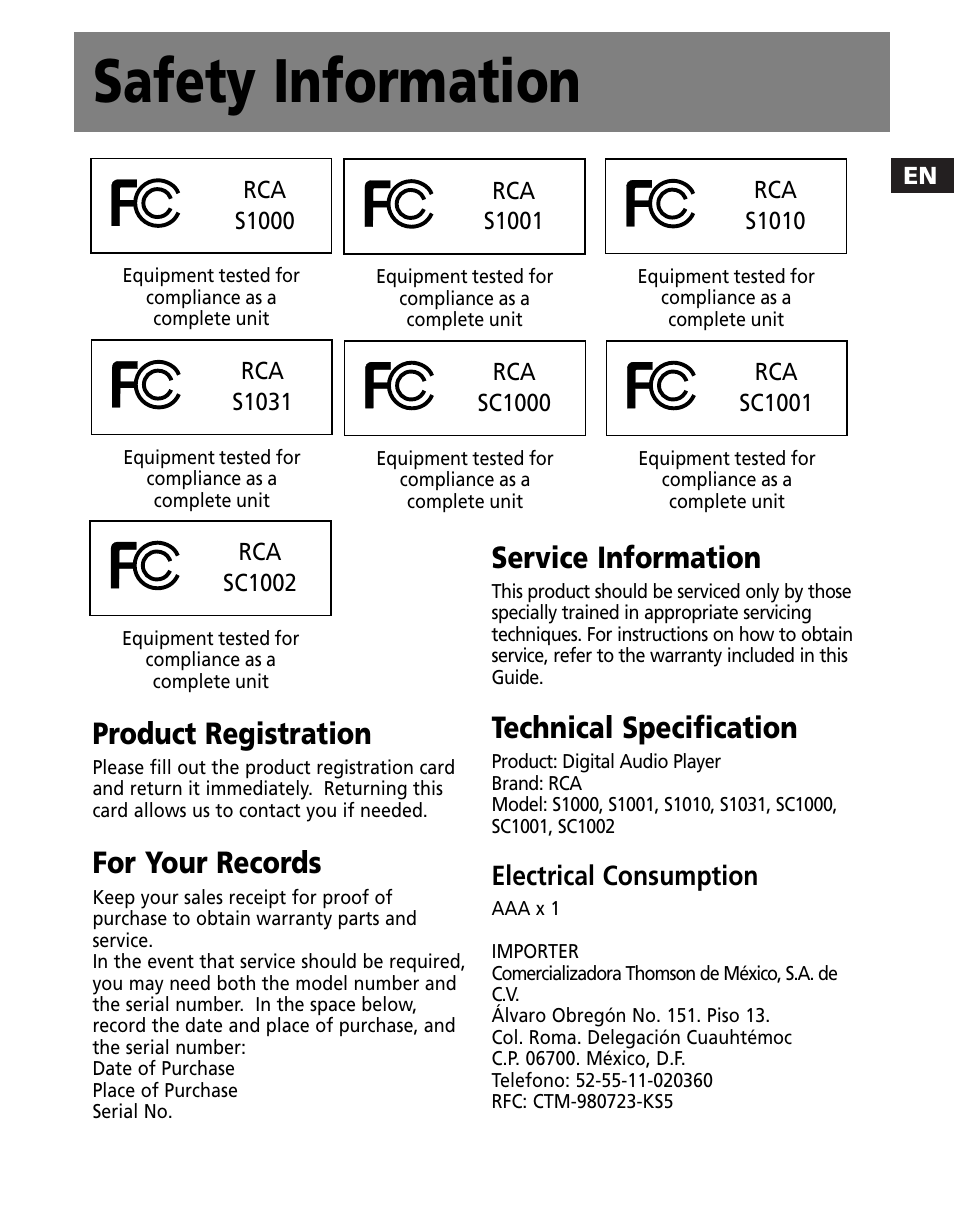 Safety Information

EN

FC RCA S1000

Equipment tested for compliance as a complete unit

FC RCA S1001

Equipment tested for compliance as a complete unit

FC RCA S1010

Equipment tested for compliance as a complete unit

FC RCA S1031

Equipment tested for compliance as a complete unit

FC RCA SC1000

Equipment tested for compliance as a complete unit

FC RCA SC1001

Equipment tested for compliance as a complete unit

FC RCA SC1002

Equipment tested for compliance as a complete unit

Product Registration

Please fill out the product registration card and return it immediately. Returning this card allows us to contact you if needed.

For Your Records

Keep your sales receipt for proof of purchase to obtain warranty parts and service.
In the event that service should be required, you may need both the model number and the serial number. In the space below, record the date and place of purchase, and the serial number:
Date of Purchase
Place of Purchase
Serial No.

Service Information

This product should be serviced only by those specially trained in appropriate servicing techniques. For instructions on how to obtain service, refer to the warranty included in this Guide.

Technical Specification

Product: Digital Audio Player
Brand: RCA
Model: S1000, S1001, S1010, S1031, SC1000, SC1001, SC1002

Electrical Consumption

AAA x 1

IMPORTER
Comercializadora Thomson de México, S.A. de C.V.
Álvaro Obregón No. 151. Piso 13.
Col. Roma. Delegación Cuauhtémoc
C.P. 06700. México, D.F.
Telefono: 52-55-11-020360
RFC: CTM-980723-KS5